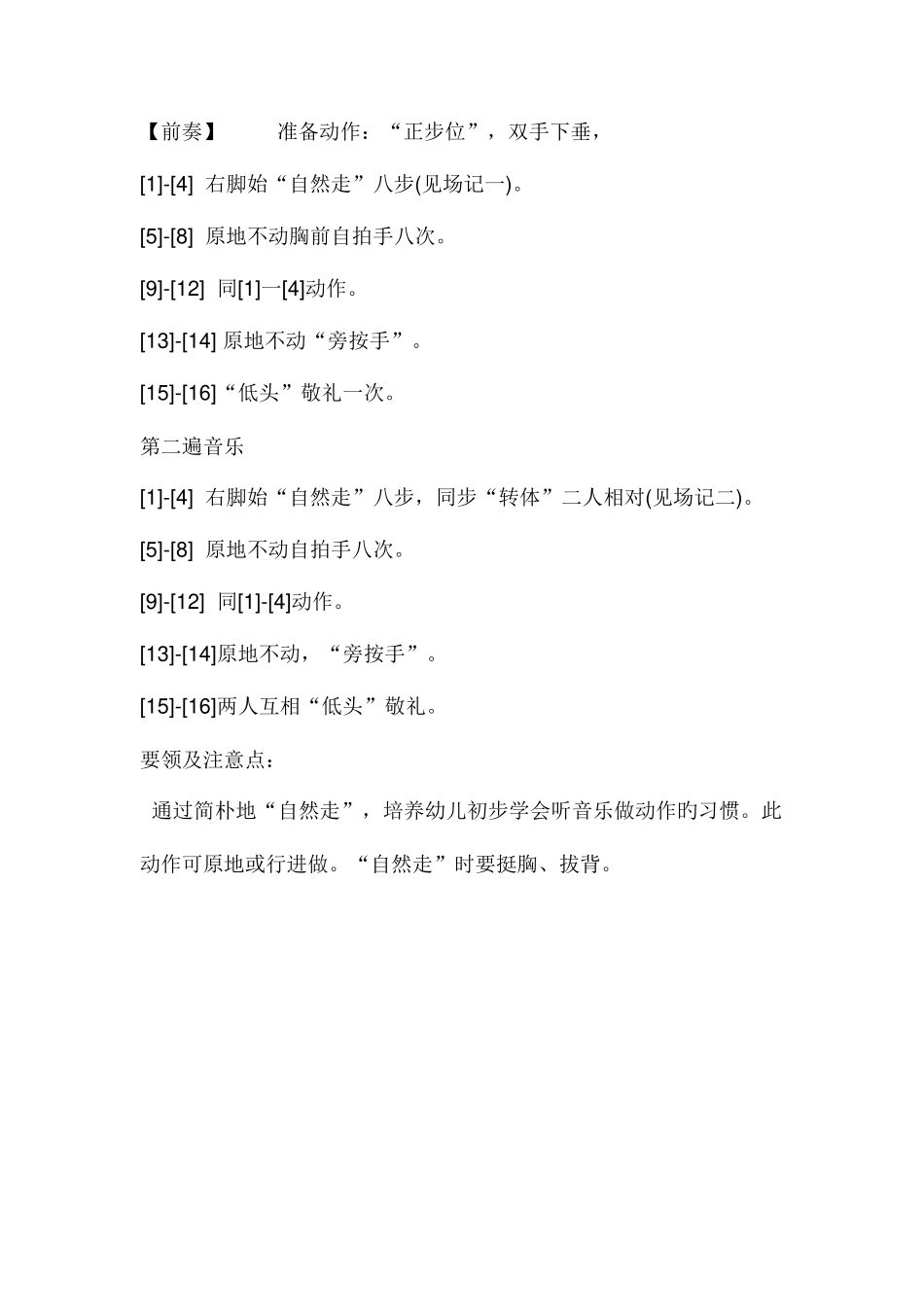 【前奏】　　准备动作：“正步位”，双手下垂，

[1]-[4] 右脚始“自然走”八步(见场记一)。

[5]-[8] 原地不动胸前自拍手八次。

[9]-[12] 同[1]一[4]动作。

[13]-[14] 原地不动“旁按手”。

[15]-[16]“低头”敬礼一次。

第二遍音乐

[1]-[4] 右脚始“自然走”八步，同步“转体”二人相对(见场记二)。

[5]-[8] 原地不动自拍手八次。

[9]-[12] 同[1]-[4]动作。

[13]-[14]原地不动，“旁按手”。

[15]-[16]两人互相“低头”敬礼。

要领及注意点：

通过简朴地“自然走”，培养幼儿初步学会听音乐做动作旳习惯。此动作可原地或行进做。“自然走”时要挺胸、拔背。